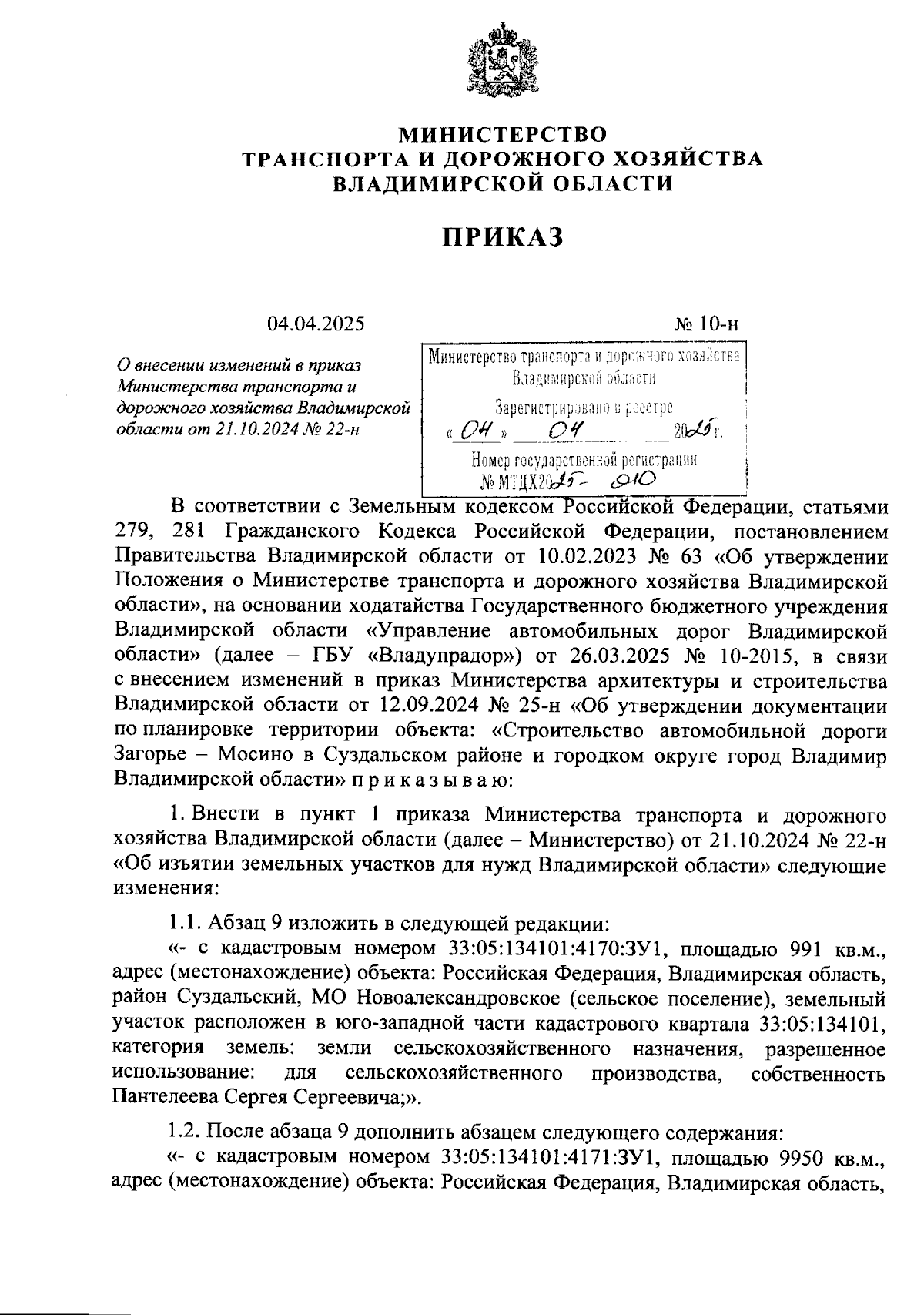 МИНИСТЕРСТВО
ТРАНСПОРТА И ДОРОЖНОГО ХОЗЯЙСТВА
ВЛАДИМИРСКОЙ ОБЛАСТИ

ПРИКАЗ

04.04.2025

№ 10-н

О внесении изменений в приказ Министерства транспорта и дорожного хозяйства Владимирской области от 21.10.2024 № 22-н

Министерство транспорта и дорожного хозяйства Владимирской области
Зарегистрировано в реестре
« 04 » 04 2025 г.
Номер государственной регистрации
№ МТДХ2025- 010

В соответствии с Земельным кодексом Российской Федерации, статьями 279, 281 Гражданского Кодекса Российской Федерации, постановлением Правительства Владимирской области от 10.02.2023 № 63 «Об утверждении Положения о Министерстве транспорта и дорожного хозяйства Владимирской области», на основании ходатайства Государственного бюджетного учреждения Владимирской области «Управление автомобильных дорог Владимирской области» (далее – ГБУ «Владупрадор») от 26.03.2025 № 10-2015, в связи с внесением изменений в приказ Министерства архитектуры и строительства Владимирской области от 12.09.2024 № 25-н «Об утверждении документации по планировке территории объекта: «Строительство автомобильной дороги Загорье – Мосино в Суздальском районе и городком округе город Владимир Владимирской области» п р и к а з ы в а ю:

1. Внести в пункт 1 приказа Министерства транспорта и дорожного хозяйства Владимирской области (далее – Министерство) от 21.10.2024 № 22-н «Об изъятии земельных участков для нужд Владимирской области» следующие изменения:

1.1. Абзац 9 изложить в следующей редакции:
«- с кадастровым номером 33:05:134101:4170:ЗУ1, площадью 991 кв.м., адрес (местонахождение) объекта: Российская Федерация, Владимирская область, район Суздальский, МО Новоалександровское (сельское поселение), земельный участок расположен в юго-западной части кадастрового квартала 33:05:134101, категория земель: земли сельскохозяйственного назначения, разрешенное использование: для сельскохозяйственного производства, собственность Пантелеева Сергея Сергеевича;».

1.2. После абзаца 9 дополнить абзацем следующего содержания:
«- с кадастровым номером 33:05:134101:4171:ЗУ1, площадью 9950 кв.м., адрес (местонахождение) объекта: Российская Федерация, Владимирская область,